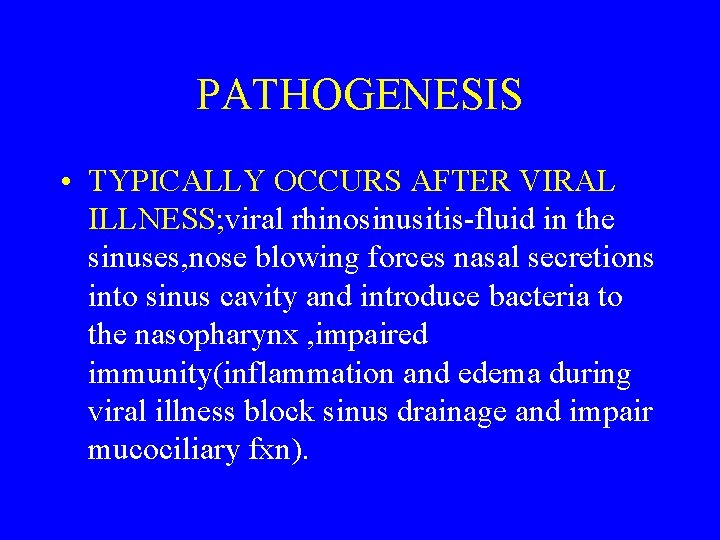 PATHOGENESIS

• TYPICALLY OCCURS AFTER VIRAL ILLNESS;viral rhinosinusitis-fluid in the sinuses,nose blowing forces nasal secretions into sinus cavity and introduce bacteria to the nasopharynx ,impaired immunity(inflammation and edema during viral illness block sinus drainage and impair mucociliary fxn).